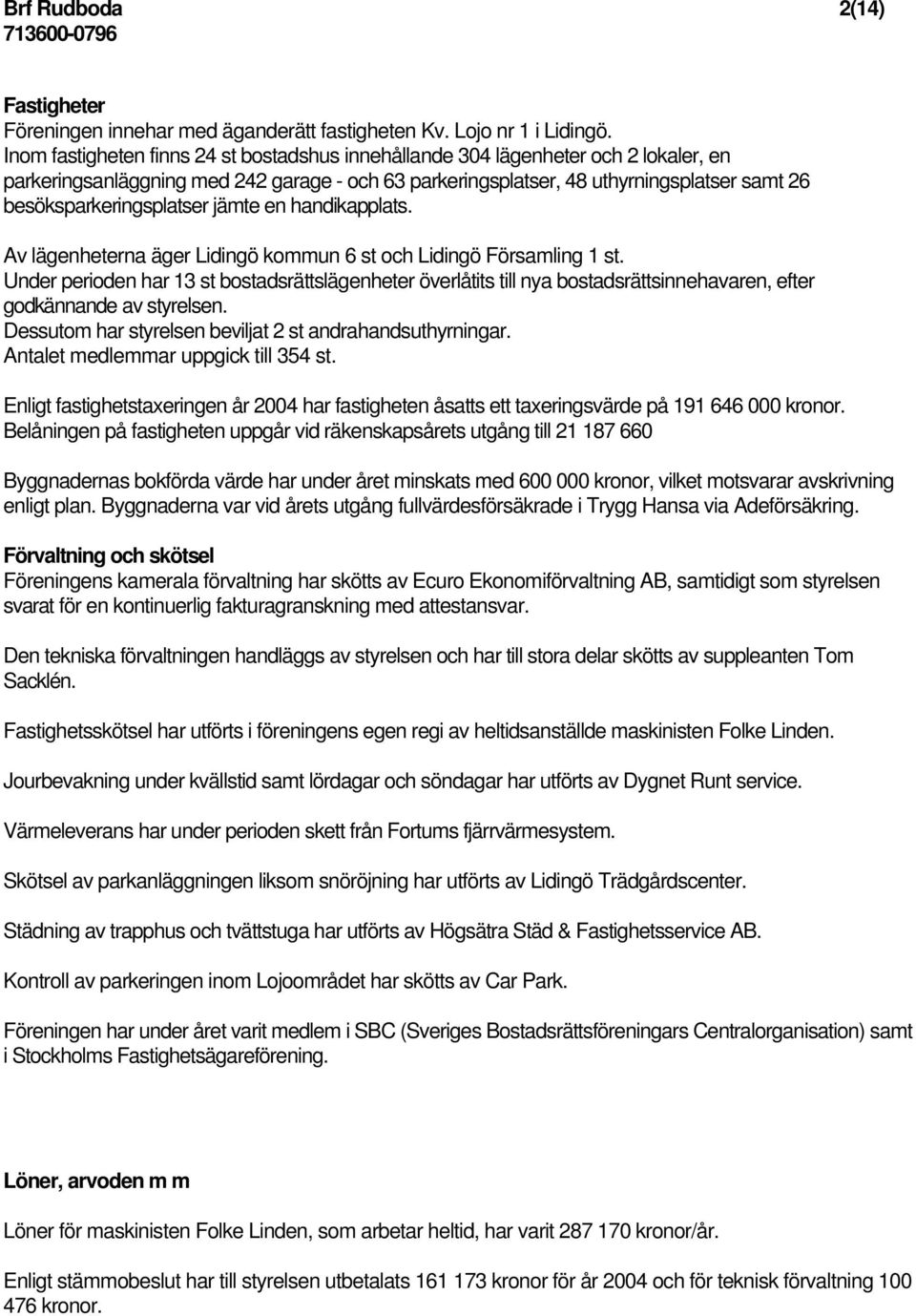 Brf Rudboda 2(14)
713600-0796

Fastigheter
Föreningen innehar med äganderätt fastigheten Kv. Lojo nr 1 i Lidingö.
Inom fastigheten finns 24 st bostadshus innehållande 304 lägenheter och 2 lokaler, en parkeringsanläggning med 242 garage - och 63 parkeringsplatser, 48 uthyrningsplatser samt 26 besöksparkeringsplatser jämte en handikapplats.

Av lägenheterna äger Lidingö kommun 6 st och Lidingö Församling 1 st.
Under perioden har 13 st bostadsrättslägenheter överlåtits till nya bostadsrättsinnehavaren, efter godkännande av styrelsen.
Dessutom har styrelsen beviljat 2 st andrahandsuthyrningar.
Antalet medlemmar uppgick till 354 st.

Enligt fastighetstaxeringen år 2004 har fastigheten åsatts ett taxeringsvärde på 191 646 000 kronor.
Belåningen på fastigheten uppgår vid räkenskapsårets utgång till 21 187 660

Byggnadernas bokförda värde har under året minskats med 600 000 kronor, vilket motsvarar avskrivning enligt plan. Byggnaderna var vid årets utgång fullvärdesförsäkrade i Trygg Hansa via Adeförsäkring.

Förvaltning och skötsel
Föreningens kamerala förvaltning har skötts av Ecuro Ekonomiförvaltning AB, samtidigt som styrelsen svarat för en kontinuerlig fakturagranskning med attestansvar.

Den tekniska förvaltningen handläggs av styrelsen och har till stora delar skötts av suppleanten Tom Sacklén.

Fastighetsskötsel har utförts i föreningens egen regi av heltidsanställde maskinisten Folke Linden.

Jourbevakning under kvällstid samt lördagar och söndagar har utförts av Dygnet Runt service.

Värmeleverans har under perioden skett från Fortums fjärrvärmesystem.

Skötsel av parkanläggningen liksom snöröjning har utförts av Lidingö Trädgårdscenter.

Städning av trapphus och tvättstuga har utförts av Högsätra Städ & Fastighetsservice AB.

Kontroll av parkeringen inom Lojoområdet har skötts av Car Park.

Föreningen har under året varit medlem i SBC (Sveriges Bostadsrättsföreningars Centralorganisation) samt i Stockholms Fastighetsägareförening.

Löner, arvoden m m

Löner för maskinisten Folke Linden, som arbetar heltid, har varit 287 170 kronor/år.

Enligt stämmobeslut har till styrelsen utbetalats 161 173 kronor för år 2004 och för teknisk förvaltning 100 476 kronor.